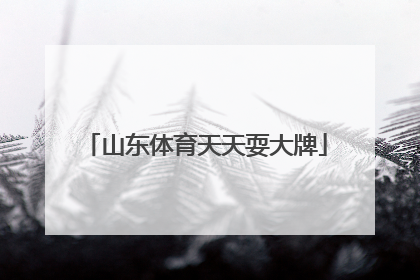 「山东体育天天耍大牌」